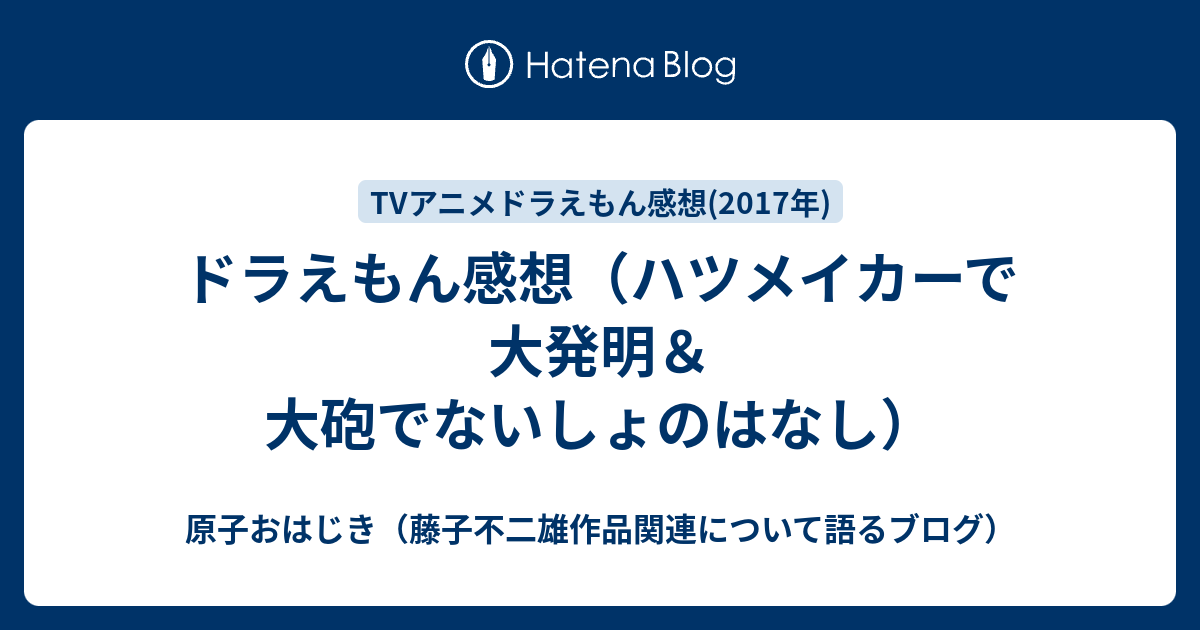 Hatena Blog

TVアニメドラえもん感想(2017年)

ドラえもん感想（ハツメイカーで大発明＆大砲でないしょのはなし）

原子おはじき（藤子不二雄作品関連について語るブログ）